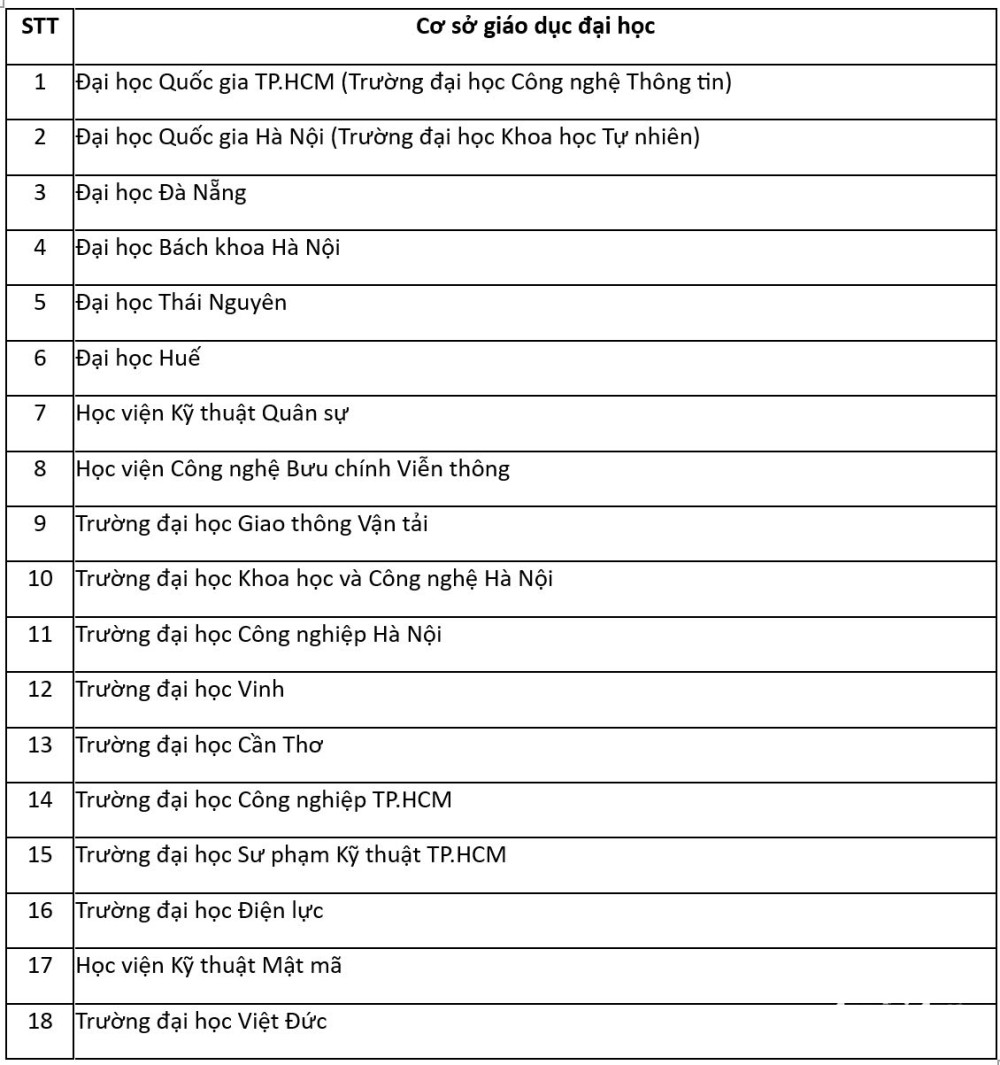 | STT | Cơ sở giáo dục đại học |
|---|---|
| 1 | Đại học Quốc gia TP.HCM (Trường đại học Công nghệ Thông tin) |
| 2 | Đại học Quốc gia Hà Nội (Trường đại học Khoa học Tự nhiên) |
| 3 | Đại học Đà Nẵng |
| 4 | Đại học Bách khoa Hà Nội |
| 5 | Đại học Thái Nguyên |
| 6 | Đại học Huế |
| 7 | Học viện Kỹ thuật Quân sự |
| 8 | Học viện Công nghệ Bưu chính Viễn thông |
| 9 | Trường đại học Giao thông Vận tải |
| 10 | Trường đại học Khoa học và Công nghệ Hà Nội |
| 11 | Trường đại học Công nghiệp Hà Nội |
| 12 | Trường đại học Vinh |
| 13 | Trường đại học Cần Thơ |
| 14 | Trường đại học Công nghiệp TP.HCM |
| 15 | Trường đại học Sư phạm Kỹ thuật TP.HCM |
| 16 | Trường đại học Điện lực |
| 17 | Học viện Kỹ thuật Mật mã |
| 18 | Trường đại học Việt Đức |